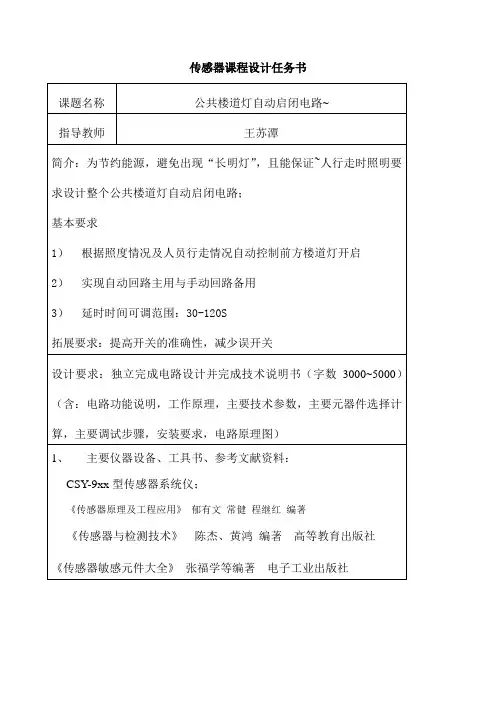 传感器课程设计任务书

| 课题名称 | 公共楼道灯自动启闭电路~ |
|---|---|
| 指导教师 | 王苏潭 |

简介：为节约能源，避免出现“长明灯”，且能保证~人行走时照明要求设计整个公共楼道灯自动启闭电路；

基本要求

1） 根据照度情况及人员行走情况自动控制前方楼道灯开启

2） 实现自动回路主用与手动回路备用

3） 延时时间可调范围：30-120S

拓展要求：提高开关的准确性，减少误开关

设计要求：独立完成电路设计并完成技术说明书（字数 3000~5000）（含：电路功能说明，工作原理，主要技术参数，主要元器件选择计算，主要调试步骤，安装要求，电路原理图）

1、 主要仪器设备、工具书、参考文献资料：

CSY-9xx 型传感器系统仪；

《传感器原理及工程应用》 郁有文 常健 程继红 编著

《传感器与检测技术》 陈杰、黄鸿 编著 高等教育出版社

《传感器敏感元件大全》 张福学等编著 电子工业出版社